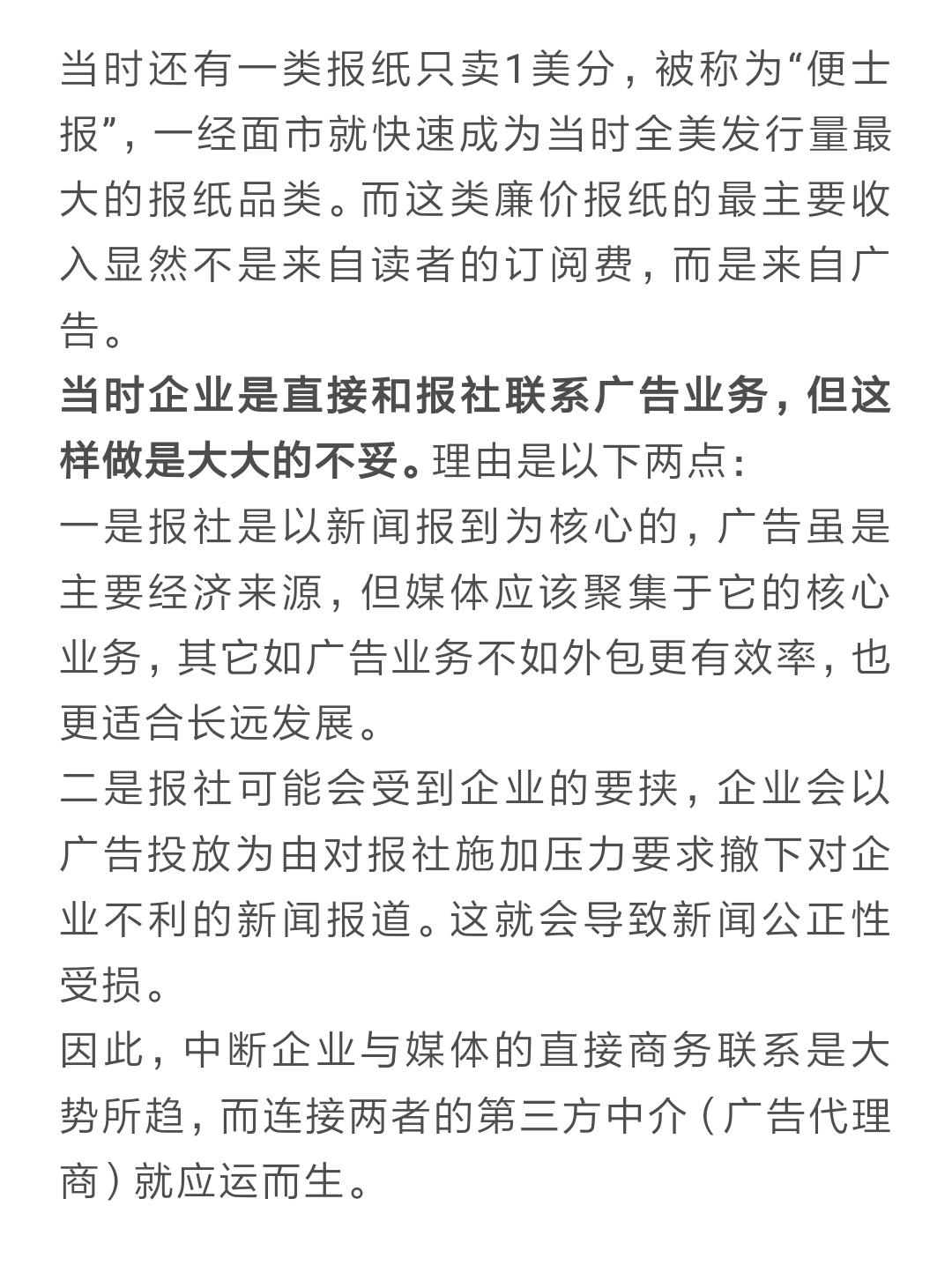 当时还有一类报纸只卖1美分，被称为“便士报”，一经面市就快速成为当时全美发行量最大的报纸品类。而这类廉价报纸的最主要收入显然不是来自读者的订阅费，而是来自广告。
当时企业是直接和报社联系广告业务，但这样做是大大的不妥。理由是以下两点：
一是报社是以新闻报到为核心的，广告虽是主要经济来源，但媒体应该聚集于它的核心业务，其它如广告业务不如外包更有效率，也更适合长远发展。
二是报社可能会受到企业的要挟，企业会以广告投放为由对报社施加压力要求撤下对企业不利的新闻报道。这就会导致新闻公正性受损。
因此，中断企业与媒体的直接商务联系是大势所趋，而连接两者的第三方中介（广告代理商）就应运而生。